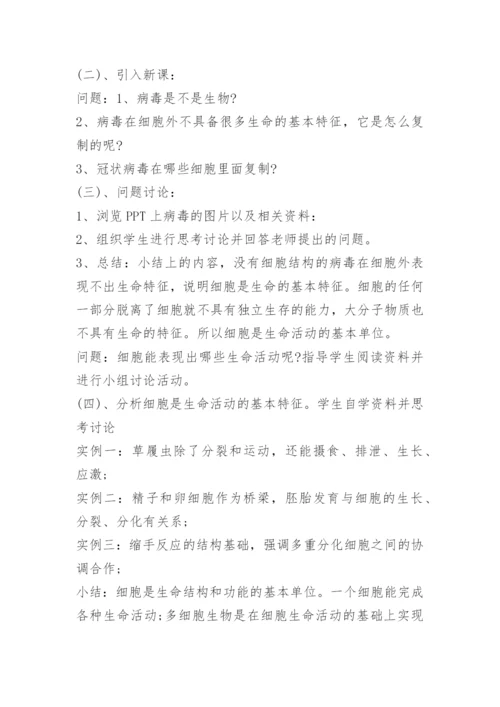 (二)、引入新课：

问题：1、病毒是不是生物?

2、病毒在细胞外不具备很多生命的基本特征，它是怎么复制的呢?

3、冠状病毒在哪些细胞里面复制?

(三)、问题讨论：

1、浏览PPT上病毒的图片以及相关资料：

2、组织学生进行思考讨论并回答老师提出的问题。

3、总结：小结上的内容，没有细胞结构的病毒在细胞外表现不出生命特征，说明细胞是生命的基本特征。细胞的任何一部分脱离了细胞就不具有独立生存的能力，大分子物质也不具有生命的特征。所以细胞是生命活动的基本单位。

问题：细胞能表现出哪些生命活动呢?指导学生阅读资料并进行小组讨论活动。

(四)、分析细胞是生命活动的基本特征。学生自学资料并思考讨论

实例一：草履虫除了分裂和运动，还能摄食、排泄、生长、应激；

实例二：精子和卵细胞作为桥梁，胚胎发育与细胞的生长、分裂、分化有关系；

实例三：缩手反应的结构基础，强调多重分化细胞之间的协调合作；

小结：细胞是生命结构和功能的基本单位。一个细胞能完成各种生命活动;多细胞生物是在细胞生命活动的基础上实现